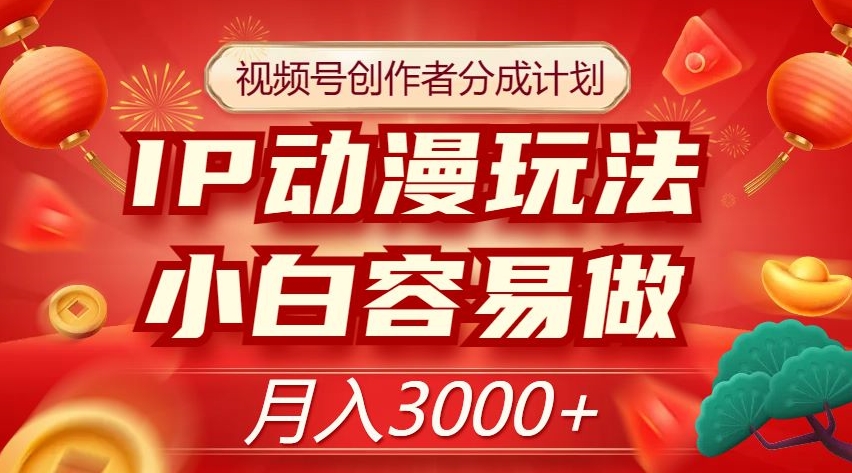 视频号创作者分成计划

IP动漫玩法

小白容易做

月入3000+